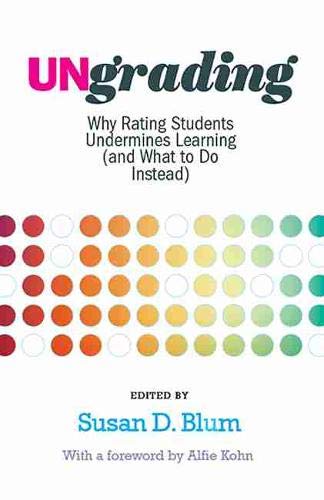 UNgrading

Why Rating Students Undermines Learning (and What to Do Instead)

EDITED BY

Susan D. Blum

With a foreword by Alfie Kohn